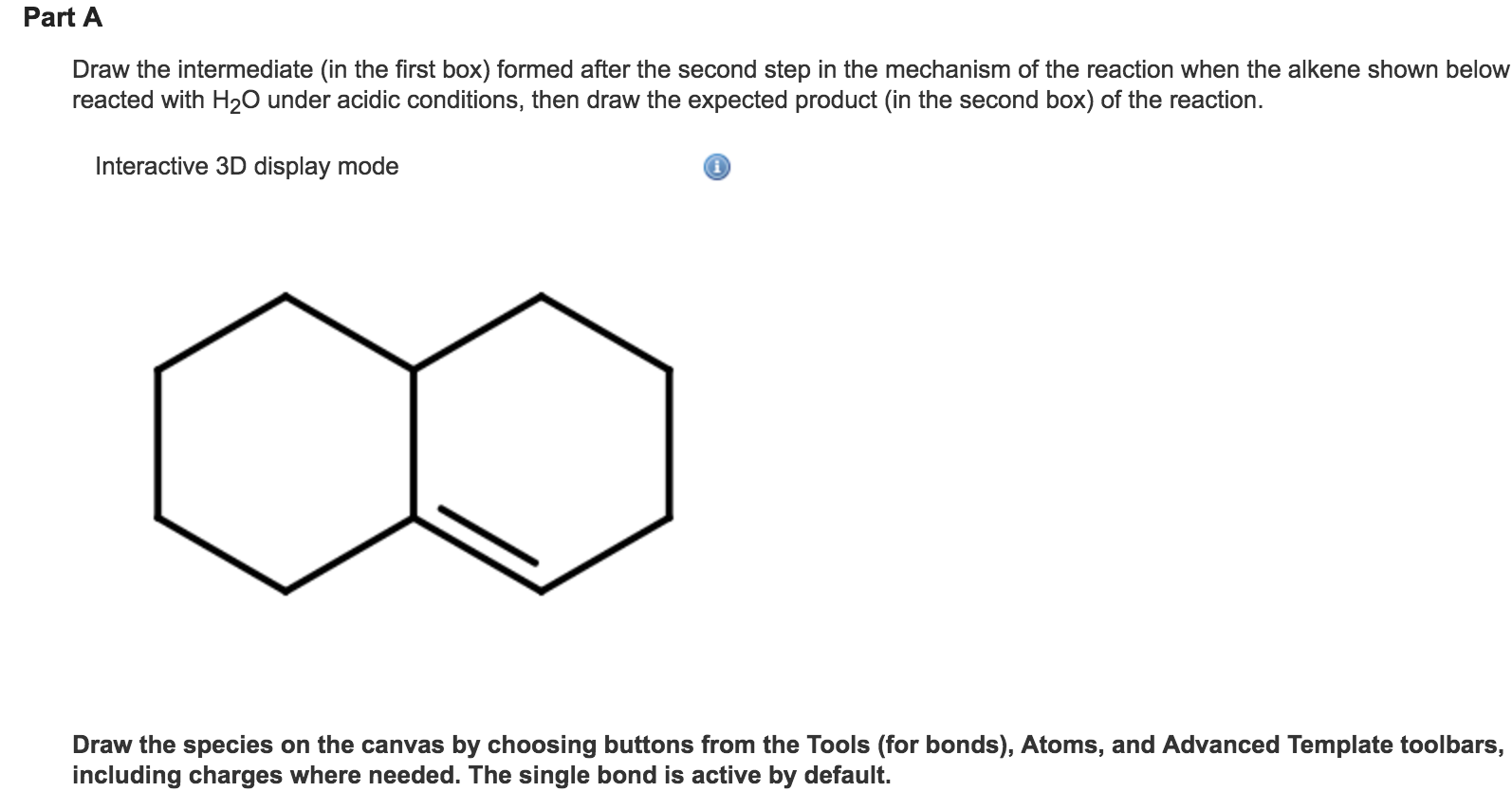 Part A

Draw the intermediate (in the first box) formed after the second step in the mechanism of the reaction when the alkene shown below reacted with $H_2O$ under acidic conditions, then draw the expected product (in the second box) of the reaction.

Interactive 3D display mode

Draw the species on the canvas by choosing buttons from the Tools (for bonds), Atoms, and Advanced Template toolbars, including charges where needed. The single bond is active by default.